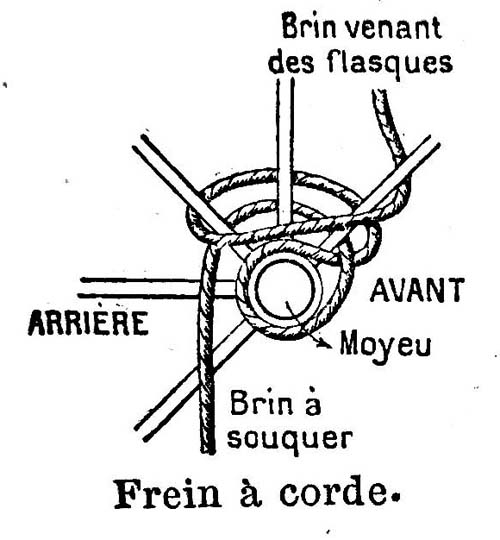 Brin venant des flasques

AVANT

ARRIÈRE

Moyeu

Brin à souquer

Frein à corde.